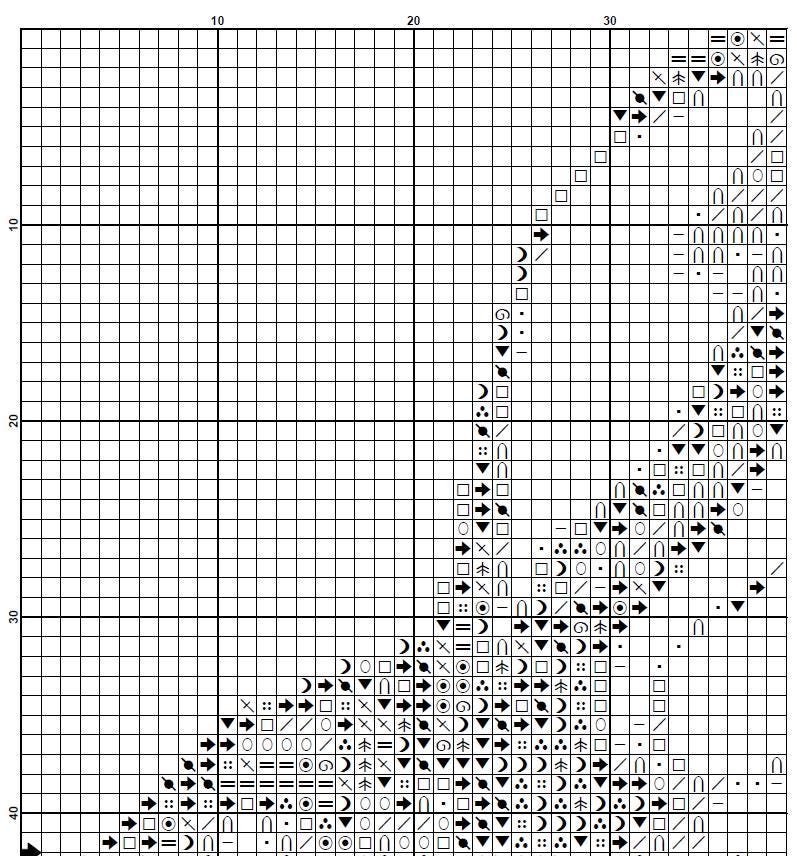 10
20
30
10
20
30
40